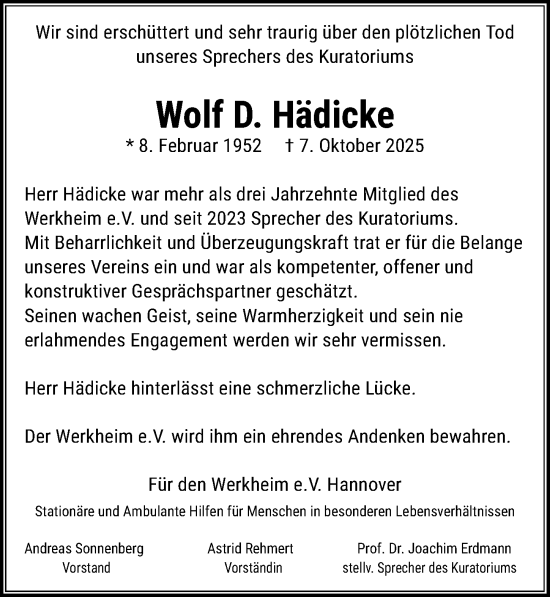 Wir sind erschüttert und sehr traurig über den plötzlichen Tod unseres Sprechers des Kuratoriums

Wolf D. Hädicke

* 8. Februar 1952 † 7. Oktober 2025

Herr Hädicke war mehr als drei Jahrzehnte Mitglied des Werkheim e.V. und seit 2023 Sprecher des Kuratoriums.
Mit Beharrlichkeit und Überzeugungskraft trat er für die Belange unseres Vereins ein und war als kompetenter, offener und konstruktiver Gesprächspartner geschätzt.
Seinen wachen Geist, seine Warmherzigkeit und sein nie erlahmendes Engagement werden wir sehr vermissen.

Herr Hädicke hinterlässt eine schmerzliche Lücke.

Der Werkheim e.V. wird ihm ein ehrendes Andenken bewahren.

Für den Werkheim e.V. Hannover

Stationäre und Ambulante Hilfen für Menschen in besonderen Lebensverhältnissen

Andreas Sonnenberg
Vorstand

Astrid Rehmert
Vorständin

Prof. Dr. Joachim Erdmann
stellv. Sprecher des Kuratoriums